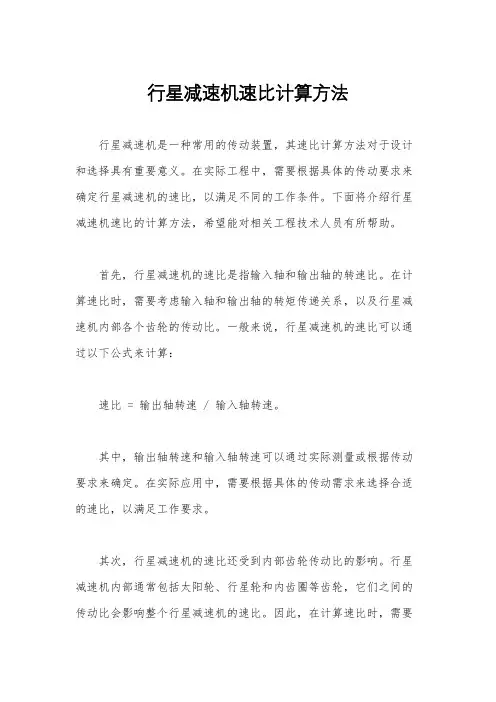 行星减速机速比计算方法

行星减速机是一种常用的传动装置，其速比计算方法对于设计和选择具有重要意义。在实际工程中，需要根据具体的传动要求来确定行星减速机的速比，以满足不同的工作条件。下面将介绍行星减速机速比的计算方法，希望能对相关工程技术人员有所帮助。

首先，行星减速机的速比是指输入轴和输出轴的转速比。在计算速比时，需要考虑输入轴和输出轴的转矩传递关系，以及行星减速机内部各个齿轮的传动比。一般来说，行星减速机的速比可以通过以下公式来计算：

速比 = 输出轴转速 / 输入轴转速。

其中，输出轴转速和输入轴转速可以通过实际测量或根据传动要求来确定。在实际应用中，需要根据具体的传动需求来选择合适的速比，以满足工作要求。

其次，行星减速机的速比还受到内部齿轮传动比的影响。行星减速机内部通常包括太阳轮、行星轮和内齿圈等齿轮，它们之间的传动比会影响整个行星减速机的速比。因此，在计算速比时，需要